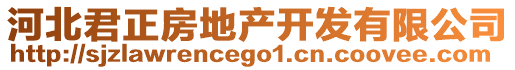 河北君正房地产开发有限公司
http://sjzlawrencego1.cn.coovee.com